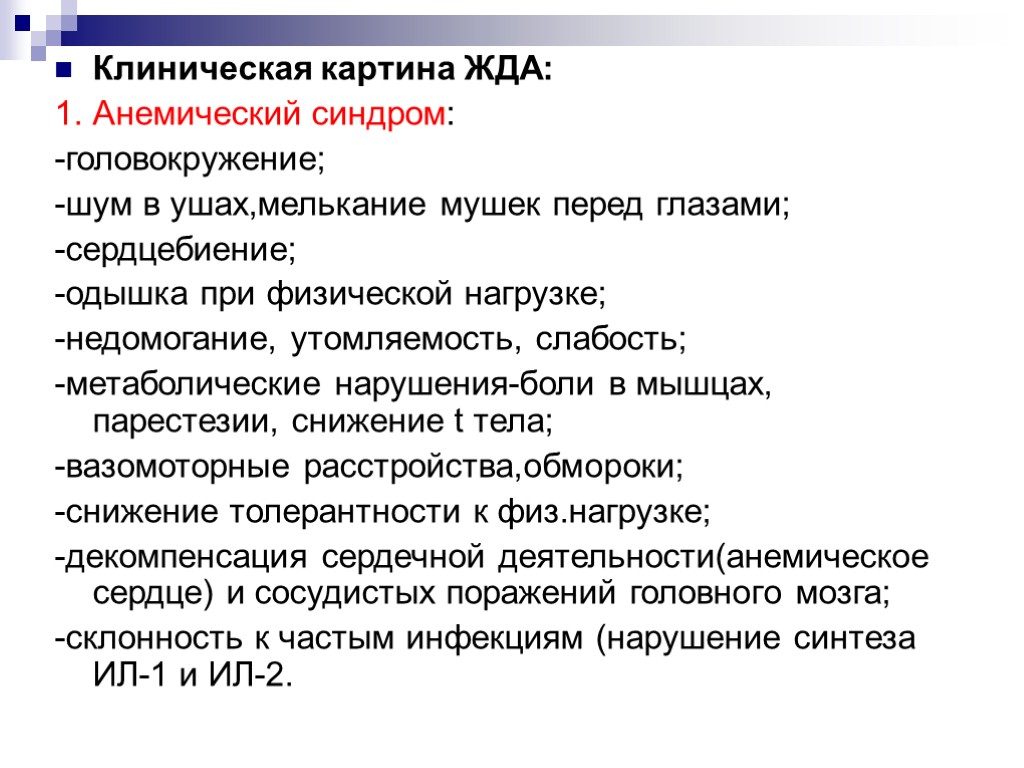 Клиническая картина ЖДА:

1. Анемический синдром:

-головокружение;

-шум в ушах,мелькание мушек перед глазами;

-сердцебиение;

-одышка при физической нагрузке;

-недомогание, утомляемость, слабость;

-метаболические нарушения-боли в мышцах, парестезии, снижение t тела;

-вазомоторные расстройства,обмороки;

-снижение толерантности к физ.нагрузке;

-декомпенсация сердечной деятельности(анемическое сердце) и сосудистых поражений головного мозга;

-склонность к частым инфекциям (нарушение синтеза ИЛ-1 и ИЛ-2.